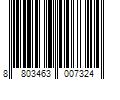 8 803463 007324